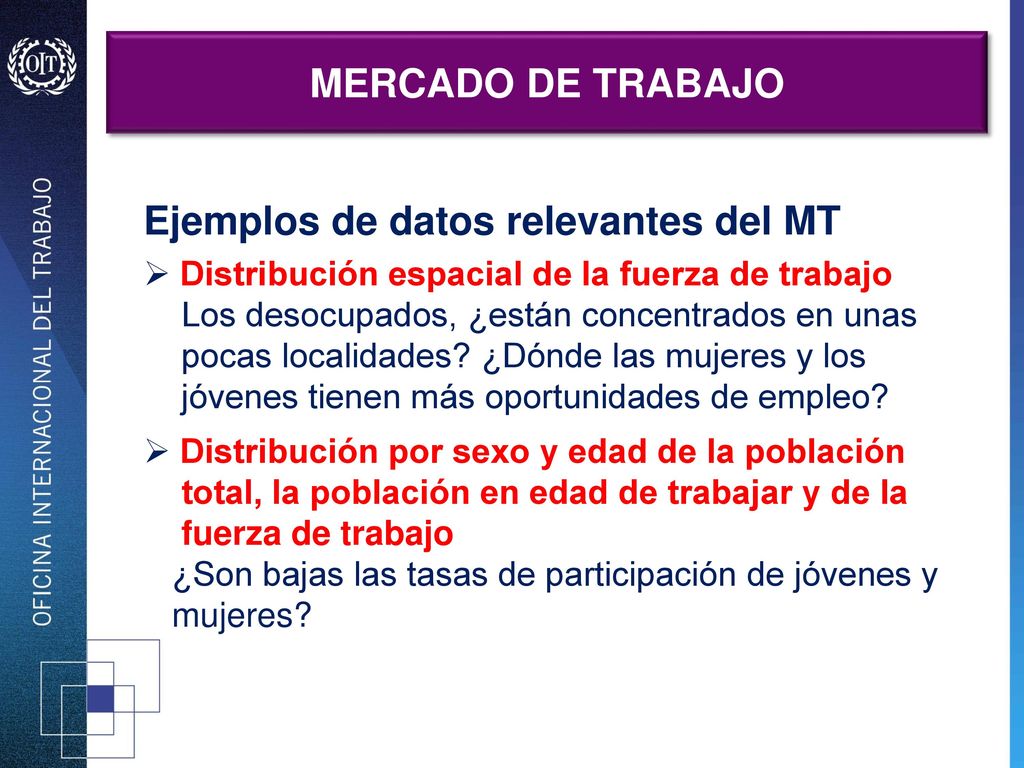 OIT

OFICINA INTERNACIONAL DEL TRABAJO

MERCADO DE TRABAJO

Ejemplos de datos relevantes del MT

➢ Distribución espacial de la fuerza de trabajo
Los desocupados, ¿están concentrados en unas pocas localidades? ¿Dónde las mujeres y los jóvenes tienen más oportunidades de empleo?

➢ Distribución por sexo y edad de la población total, la población en edad de trabajar y de la fuerza de trabajo
¿Son bajas las tasas de participación de jóvenes y mujeres?